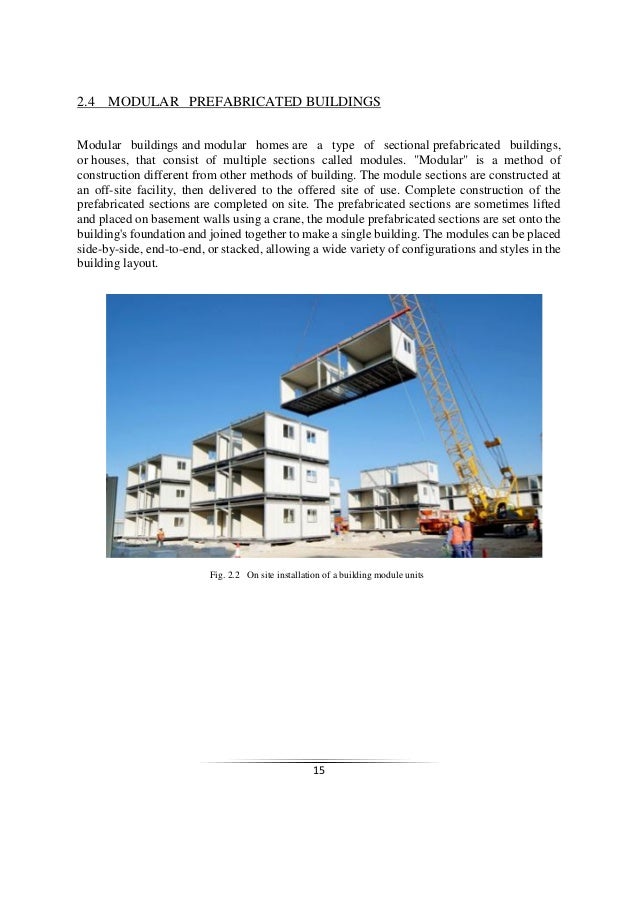 2.4 MODULAR PREFABRICATED BUILDINGS

Modular buildings and modular homes are a type of sectional prefabricated buildings, or houses, that consist of multiple sections called modules. "Modular" is a method of construction different from other methods of building. The module sections are constructed at an off-site facility, then delivered to the offered site of use. Complete construction of the prefabricated sections are completed on site. The prefabricated sections are sometimes lifted and placed on basement walls using a crane, the module prefabricated sections are set onto the building's foundation and joined together to make a single building. The modules can be placed side-by-side, end-to-end, or stacked, allowing a wide variety of configurations and styles in the building layout.

Fig. 2.2 On site installation of a building module units

15